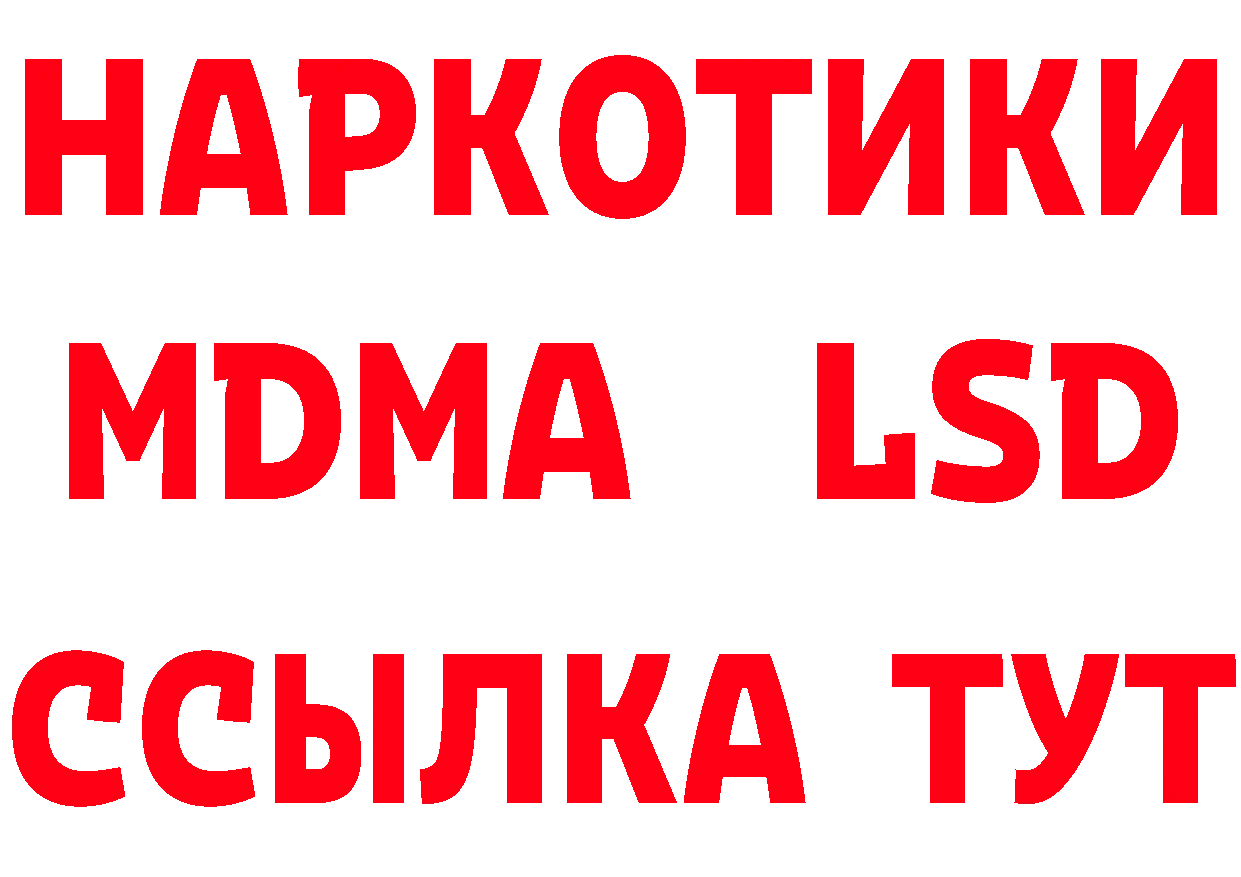 НАРКОТИКИ
MDMA LSD
ССЫЛКА ТУТ